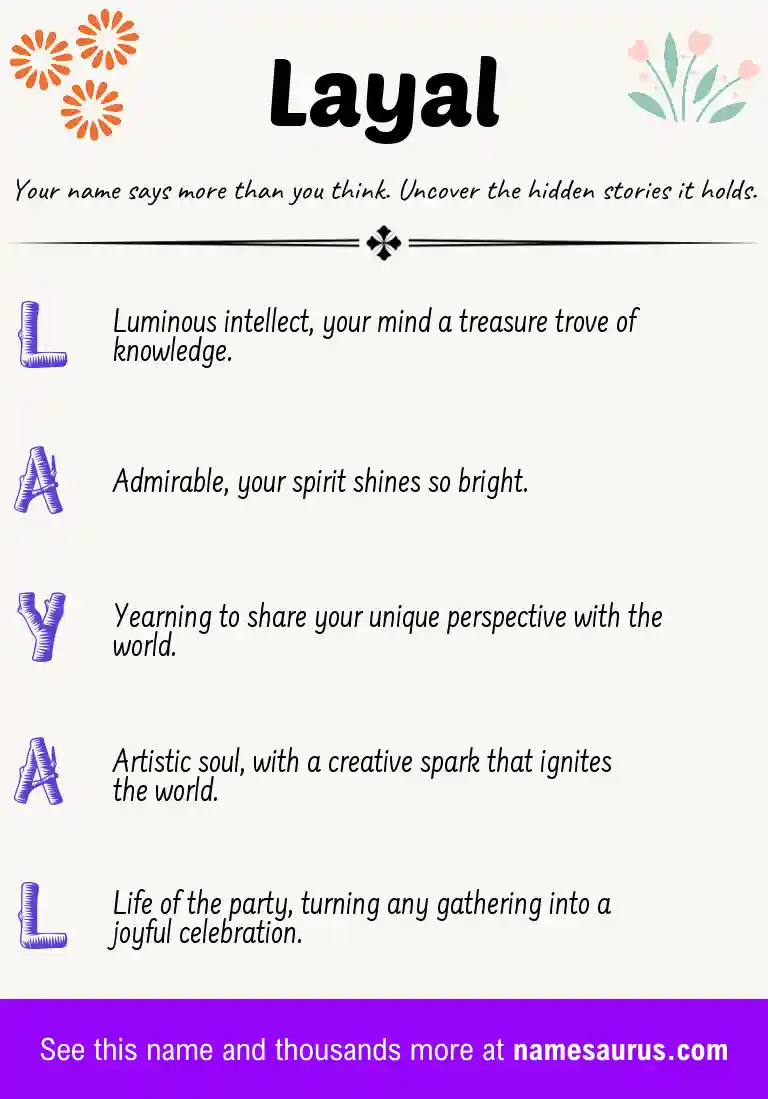 Layal

Your name says more than you think. Uncover the hidden stories it holds.

L

Luminous intellect, your mind a treasure trove of knowledge.

A

Admirable, your spirit shines so bright.

Y

Yearning to share your unique perspective with the world.

A

Artistic soul, with a creative spark that ignites the world.

L

Life of the party, turning any gathering into a joyful celebration.

See this name and thousands more at namesaurus.com